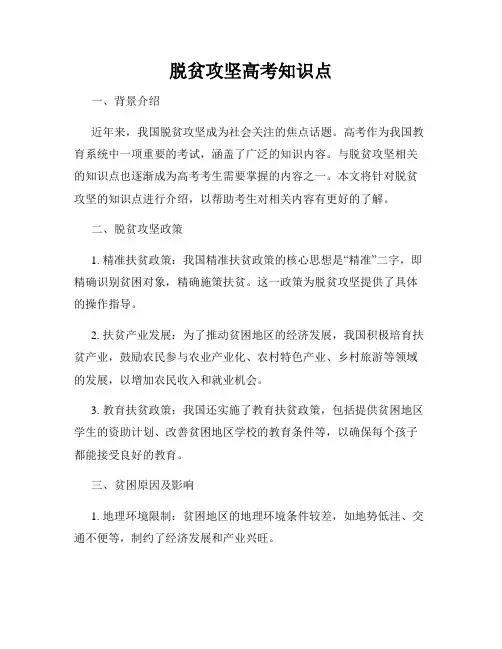 脱贫攻坚高考知识点

一、背景介绍

近年来，我国脱贫攻坚成为社会关注的焦点话题。高考作为我国教育系统中一项重要的考试，涵盖了广泛的知识内容。与脱贫攻坚相关的知识点也逐渐成为高考考生需要掌握的内容之一。本文将针对脱贫攻坚的知识点进行介绍，以帮助考生对相关内容有更好的了解。

二、脱贫攻坚政策

1. 精准扶贫政策：我国精准扶贫政策的核心思想是“精准”二字，即精确识别贫困对象，精确施策扶贫。这一政策为脱贫攻坚提供了具体的操作指导。

2. 扶贫产业发展：为了推动贫困地区的经济发展，我国积极培育扶贫产业，鼓励农民参与农业产业化、农村特色产业、乡村旅游等领域的发展，以增加农民收入和就业机会。

3. 教育扶贫政策：我国还实施了教育扶贫政策，包括提供贫困地区学生的资助计划、改善贫困地区学校的教育条件等，以确保每个孩子都能接受良好的教育。

三、贫困原因及影响

1. 地理环境限制：贫困地区的地理环境条件较差，如地势低洼、交通不便等，制约了经济发展和产业兴旺。